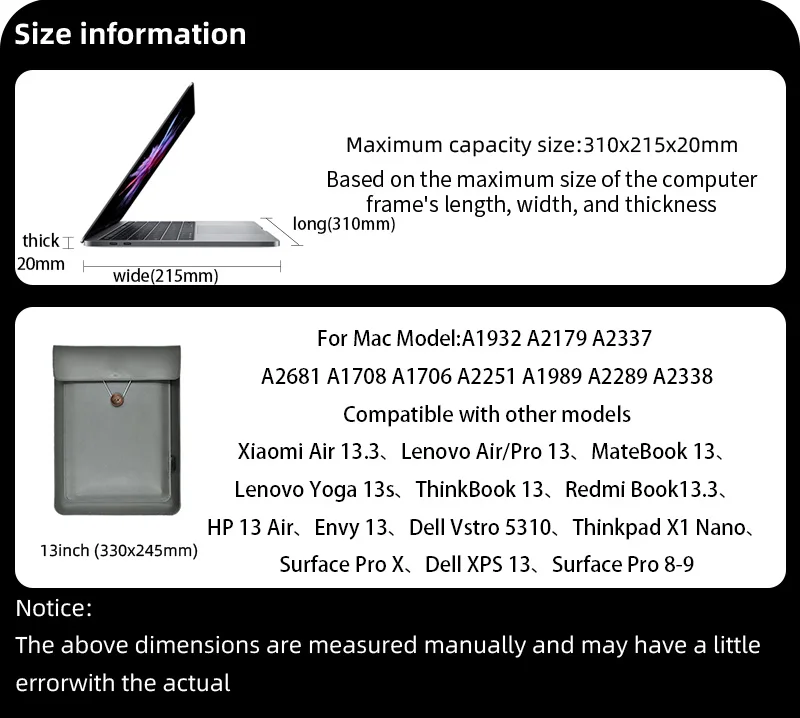 Size information

thick
20mm

wide(215mm)

long(310mm)

Maximum capacity size:310x215x20mm

Based on the maximum size of the computer frame's length, width, and thickness

13inch (330x245mm)

For Mac Model:A1932 A2179 A2337

A2681 A1708 A1706 A2251 A1989 A2289 A2338

Compatible with other models

Xiaomi Air 13.3、Lenovo Air/Pro 13、MateBook 13、

Lenovo Yoga 13s、ThinkBook 13、Redmi Book13.3、

HP 13 Air、Envy 13、Dell Vstro 5310、Thinkpad X1 Nano、

Surface Pro X、Dell XPS 13、Surface Pro 8-9

Notice:

The above dimensions are measured manually and may have a little errorwith the actual